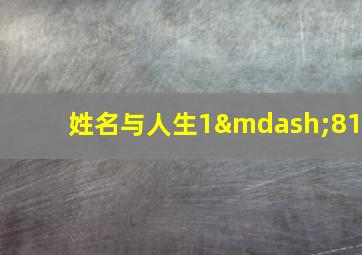 姓名与人生1&mdash;81